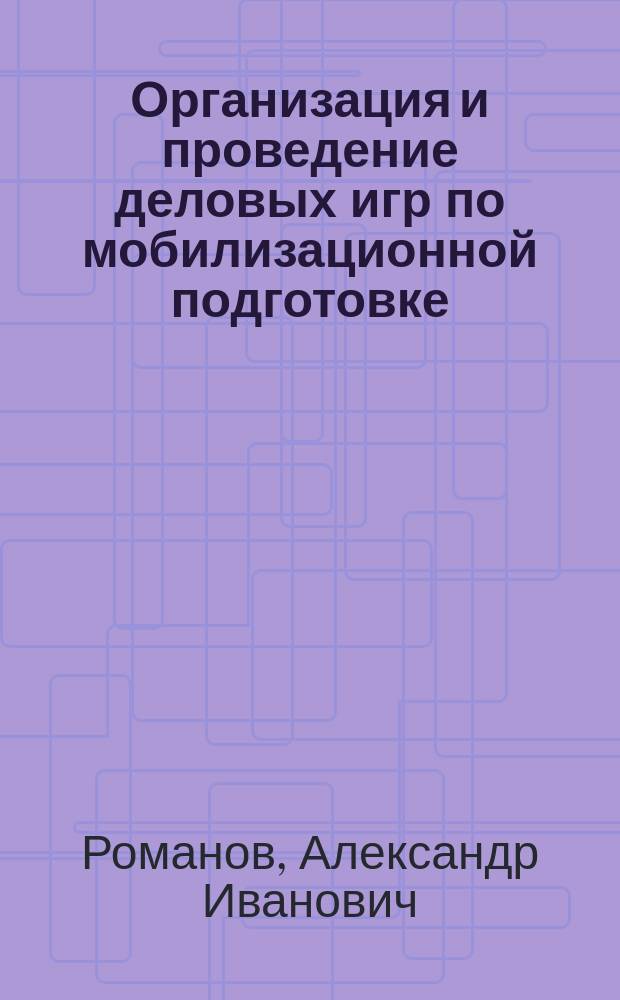 Организация и проведение деловых игр по мобилизационной подготовке

Романов, Александр Иванович